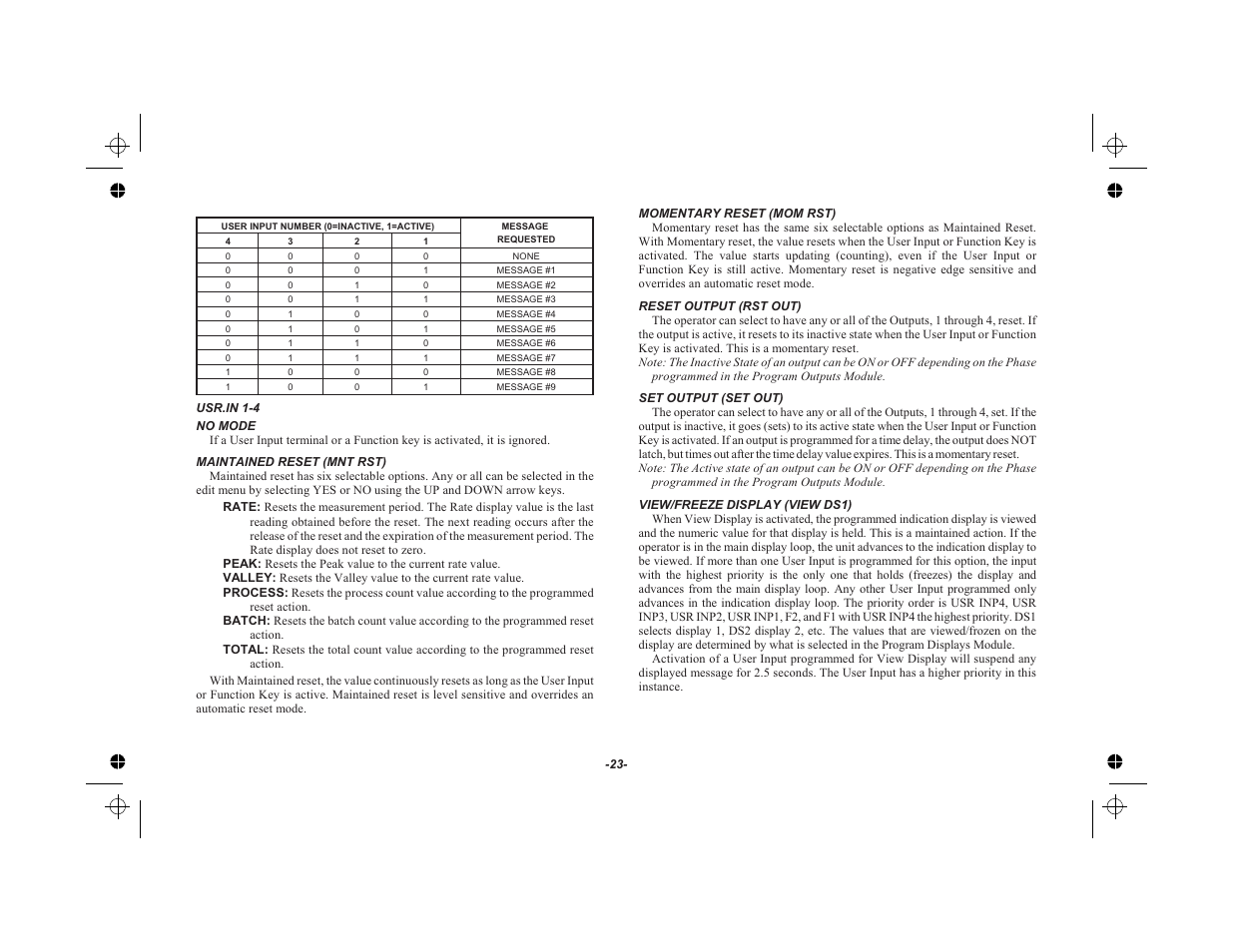 | USER INPUT NUMBER (0=INACTIVE, 1=ACTIVE) | | | | MESSAGE REQUESTED |
|---|---|---|---|---|
| 4 | 3 | 2 | 1 | |
| 0 | 0 | 0 | 0 | NONE |
| 0 | 0 | 0 | 1 | MESSAGE #1 |
| 0 | 0 | 1 | 0 | MESSAGE #2 |
| 0 | 0 | 1 | 1 | MESSAGE #3 |
| 0 | 1 | 0 | 0 | MESSAGE #4 |
| 0 | 1 | 0 | 1 | MESSAGE #5 |
| 0 | 1 | 1 | 0 | MESSAGE #6 |
| 0 | 1 | 1 | 1 | MESSAGE #7 |
| 1 | 0 | 0 | 0 | MESSAGE #8 |
| 1 | 0 | 0 | 1 | MESSAGE #9 |

USR.IN 1-4

NO MODE

If a User Input terminal or a Function key is activated, it is ignored.

MAINTAINED RESET (MNT RST)

Maintained reset has six selectable options. Any or all can be selected in the edit menu by selecting YES or NO using the UP and DOWN arrow keys.

RATE: Resets the measurement period. The Rate display value is the last reading obtained before the reset. The next reading occurs after the release of the reset and the expiration of the measurement period. The Rate display does not reset to zero.

PEAK: Resets the Peak value to the current rate value.

VALLEY: Resets the Valley value to the current rate value.

PROCESS: Resets the process count value according to the programmed reset action.

BATCH: Resets the batch count value according to the programmed reset action.

TOTAL: Resets the total count value according to the programmed reset action.

With Maintained reset, the value continuously resets as long as the User Input or Function Key is active. Maintained reset is level sensitive and overrides an automatic reset mode.

MOMENTARY RESET (MOM RST)

Momentary reset has the same six selectable options as Maintained Reset. With Momentary reset, the value resets when the User Input or Function Key is activated. The value starts updating (counting), even if the User Input or Function Key is still active. Momentary reset is negative edge sensitive and overrides an automatic reset mode.

RESET OUTPUT (RST OUT)

The operator can select to have any or all of the Outputs, 1 through 4, reset. If the output is active, it resets to its inactive state when the User Input or Function Key is activated. This is a momentary reset.

Note: The Inactive State of an output can be ON or OFF depending on the Phase programmed in the Program Outputs Module.

SET OUTPUT (SET OUT)

The operator can select to have any or all of the Outputs, 1 through 4, set. If the output is inactive, it goes (sets) to its active state when the User Input or Function Key is activated. If an output is programmed for a time delay, the output does NOT latch, but times out after the time delay value expires. This is a momentary reset.

Note: The Active state of an output can be ON or OFF depending on the Phase programmed in the Program Outputs Module.

VIEW/FREEZE DISPLAY (VIEW DS1)

When View Display is activated, the programmed indication display is viewed and the numeric value for that display is held. This is a maintained action. If the operator is in the main display loop, the unit advances to the indication display to be viewed. If more than one User Input is programmed for this option, the input with the highest priority is the only one that holds (freezes) the display and advances from the main display loop. Any other User Input programmed only advances in the indication display loop. The priority order is USR INP4, USR INP3, USR INP2, USR INP1, F2, and F1 with USR INP4 the highest priority. DS1 selects display 1, DS2 display 2, etc. The values that are viewed/frozen on the display are determined by what is selected in the Program Displays Module.

Activation of a User Input programmed for View Display will suspend any displayed message for 2.5 seconds. The User Input has a higher priority in this instance.

-23-